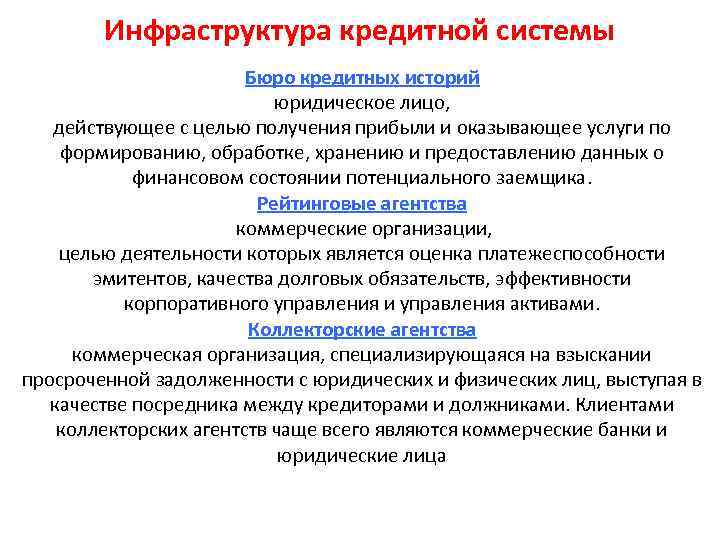 Инфраструктура кредитной системы

Бюро кредитных историй
юридическое лицо,
действующее с целью получения прибыли и оказывающее услуги по формированию, обработке, хранению и предоставлению данных о финансовом состоянии потенциального заемщика.

Рейтинговые агентства
коммерческие организации,
целью деятельности которых является оценка платежеспособности эмитентов, качества долговых обязательств, эффективности корпоративного управления и управления активами.

Коллекторские агентства
коммерческая организация, специализирующаяся на взыскании просроченной задолженности с юридических и физических лиц, выступая в качестве посредника между кредиторами и должниками. Клиентами коллекторских агентств чаще всего являются коммерческие банки и юридические лица